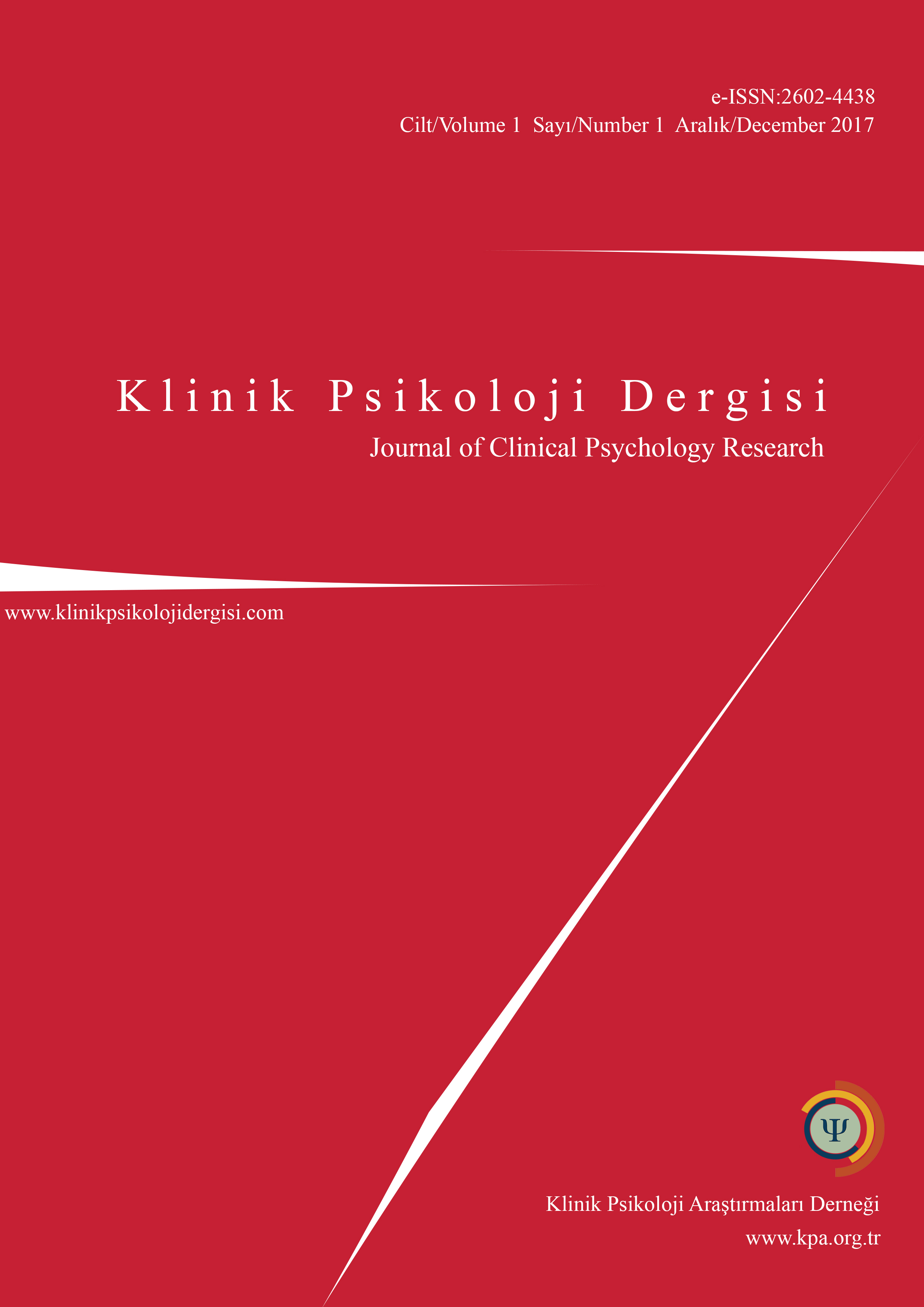 e-ISSN:2602-4438
Cilt/Volume 1 Sayı/Number 1 Aralık/December 2017

Klinik Psikoloji Dergisi
Journal of Clinical Psychology Research

www.klinikpsikolojidergisi.com

Ψ

Klinik Psikoloji Araştırmaları Derneği
www.kpa.org.tr